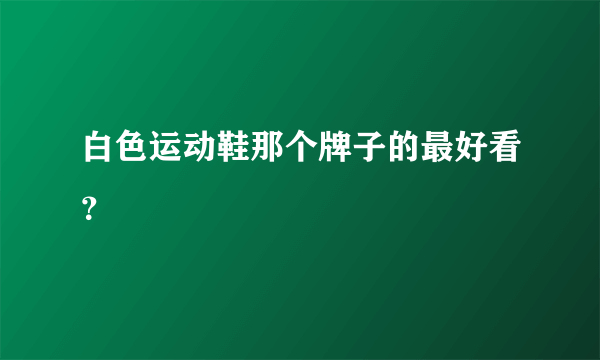 白色运动鞋那个牌子的最好看?